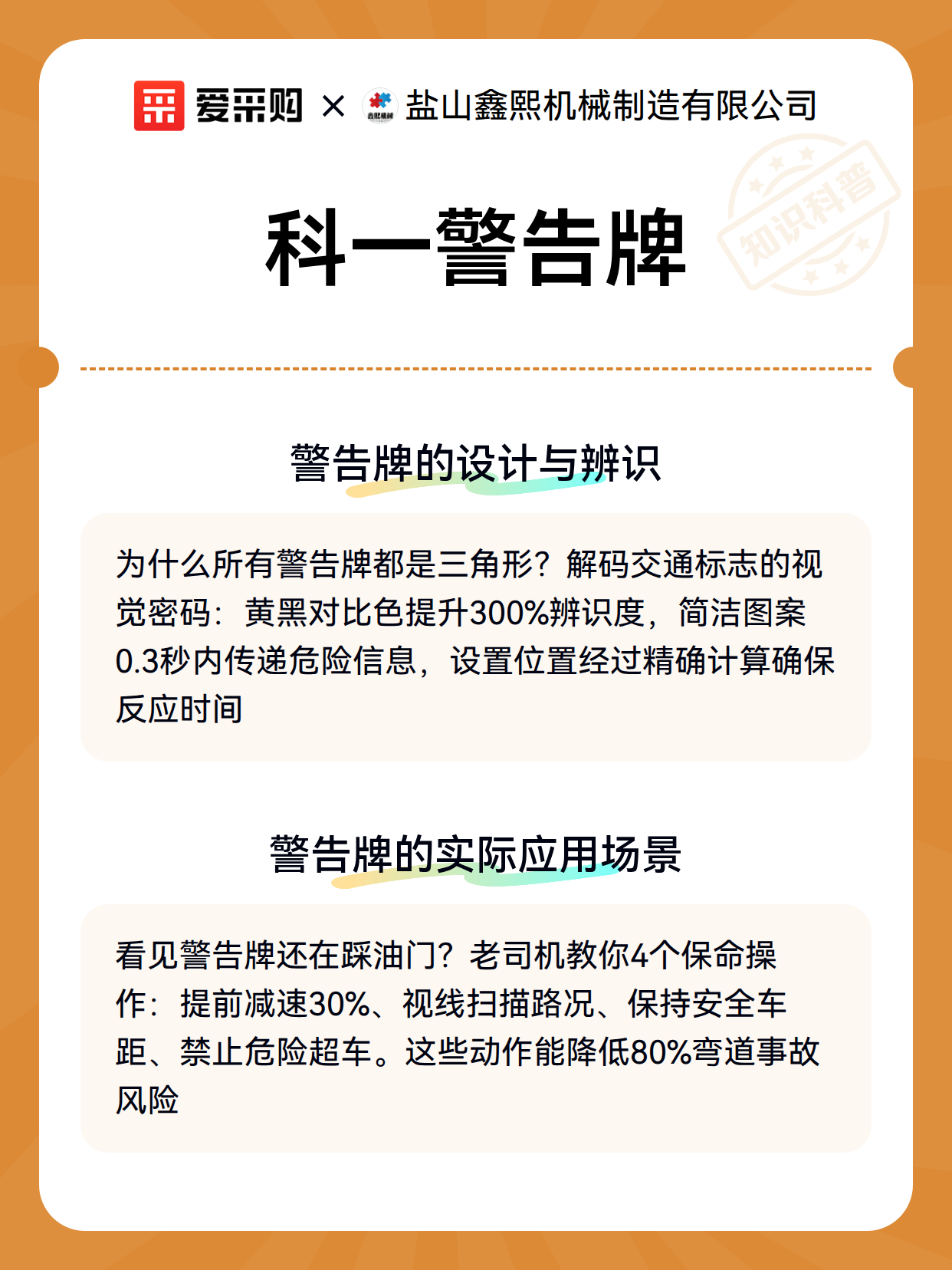 爱采购 × 鑫熙机械 盐山鑫熙机械制造有限公司

知识科普

科一警告牌

警告牌的设计与辨识

为什么所有警告牌都是三角形？解码交通标志的视觉密码：黄黑对比色提升300%辨识度，简洁图案0.3秒内传递危险信息，设置位置经过精确计算确保反应时间

警告牌的实际应用场景

看见警告牌还在踩油门？老司机教你4个保命操作：提前减速30%、视线扫描路况、保持安全车距、禁止危险超车。这些动作能降低80%弯道事故风险